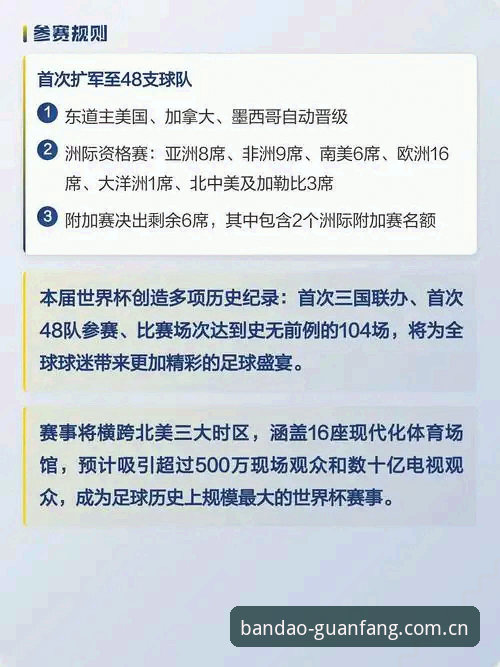 参赛规则

首次扩军至48支球队

1 东道主美国、加拿大、墨西哥自动晋级

2 洲际资格赛：亚洲8席、非洲9席、南美6席、欧洲16席、大洋洲1席、北中美及加勒比3席

3 附加赛决出剩余6席，其中包含2个洲际附加赛名额

本届世界杯创造多项历史纪录：首次三国联办、首次48队参赛、比赛场次达到史无前例的104场，将为全球球迷带来更加精彩的足球盛宴。

赛事将横跨北美三大时区，涵盖16座现代化体育场馆，预计吸引超过500万现场观众和数十亿电视观众，成为足球历史上规模最大的世界杯赛事。

bandao-guanfang.com.cn